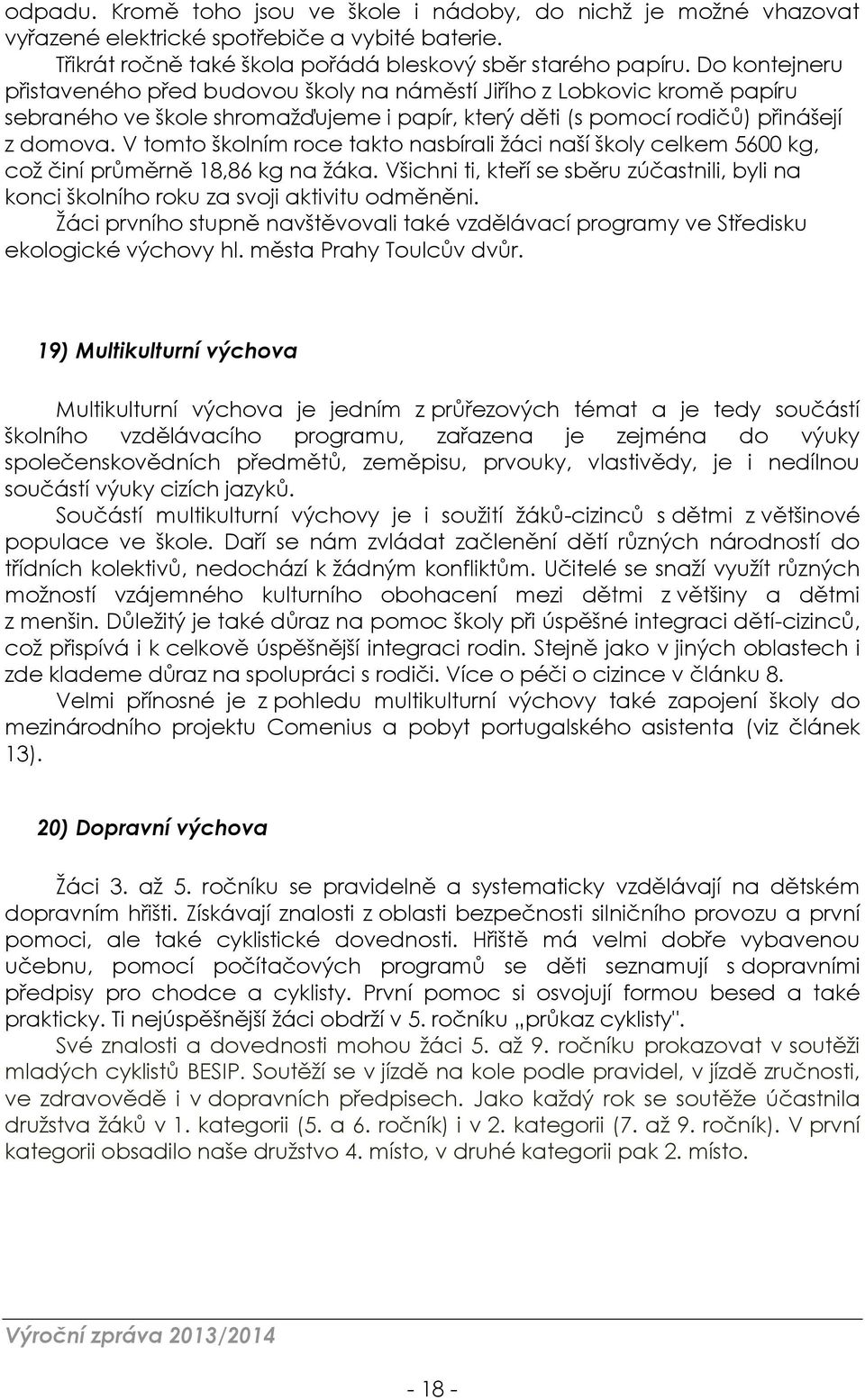 odpadu. Kromě toho jsou ve škole i nádoby, do nichž je možné vhazovat vyřazené elektrické spotřebiče a vybité baterie.

Třikrát ročně také škola pořádá bleskový sběr starého papíru. Do kontejneru přistaveného před budovou školy na náměstí Jiřího z Lobkovic kromě papíru sebraného ve škole shromažďujeme i papír, který děti (s pomocí rodičů) přinášejí z domova. V tomto školním roce takto nasbírali žáci naší školy celkem 5600 kg, což činí průměrně 18,86 kg na žáka. Všichni ti, kteří se sběru zúčastnili, byli na konci školního roku za svoji aktivitu odměněni.

Žáci prvního stupně navštěvovali také vzdělávací programy ve Středisku ekologické výchovy hl. města Prahy Toulcův dvůr.

19) Multikulturní výchova

Multikulturní výchova je jedním z průřezových témat a je tedy součástí školního vzdělávacího programu, zařazena je zejména do výuky společenskovědních předmětů, zeměpisu, prvouky, vlastivědy, je i nedílnou součástí výuky cizích jazyků.

Součástí multikulturní výchovy je i soužití žáků-cizinců s dětmi z většinové populace ve škole. Daří se nám zvládat začlenění dětí různých národností do třídních kolektivů, nedochází k žádným konfliktům. Učitelé se snaží využít různých možností vzájemného kulturního obohacení mezi dětmi z většiny a dětmi z menšin. Důležitý je také důraz na pomoc školy při úspěšné integraci dětí-cizinců, což přispívá i k celkově úspěšnější integraci rodin. Stejně jako v jiných oblastech i zde klademe důraz na spolupráci s rodiči. Více o péči o cizince v článku 8.

Velmi přínosné je z pohledu multikulturní výchovy také zapojení školy do mezinárodního projektu Comenius a pobyt portugalského asistenta (viz článek 13).

20) Dopravní výchova

Žáci 3. až 5. ročníku se pravidelně a systematicky vzdělávají na dětském dopravním hřišti. Získávají znalosti z oblasti bezpečnosti silničního provozu a první pomoci, ale také cyklistické dovednosti. Hřiště má velmi dobře vybavenou učebnu, pomocí počítačových programů se děti seznamují s dopravními předpisy pro chodce a cyklisty. První pomoc si osvojují formou besed a také prakticky. Ti nejúspěšnější žáci obdrží v 5. ročníku „průkaz cyklisty".

Své znalosti a dovednosti mohou žáci 5. až 9. ročníku prokazovat v soutěži mladých cyklistů BESIP. Soutěží se v jízdě na kole podle pravidel, v jízdě zručnosti, ve zdravovědě i v dopravních předpisech. Jako každý rok se soutěže účastnila družstva žáků v 1. kategorii (5. a 6. ročník) i v 2. kategorii (7. až 9. ročník). V první kategorii obsadilo naše družstvo 4. místo, v druhé kategorii pak 2. místo.

Výroční zpráva 2013/2014

- 18 -